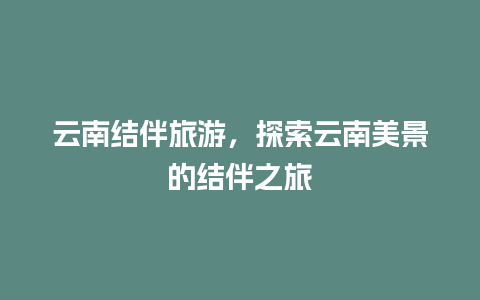 云南结伴旅游，探索云南美景的结伴之旅